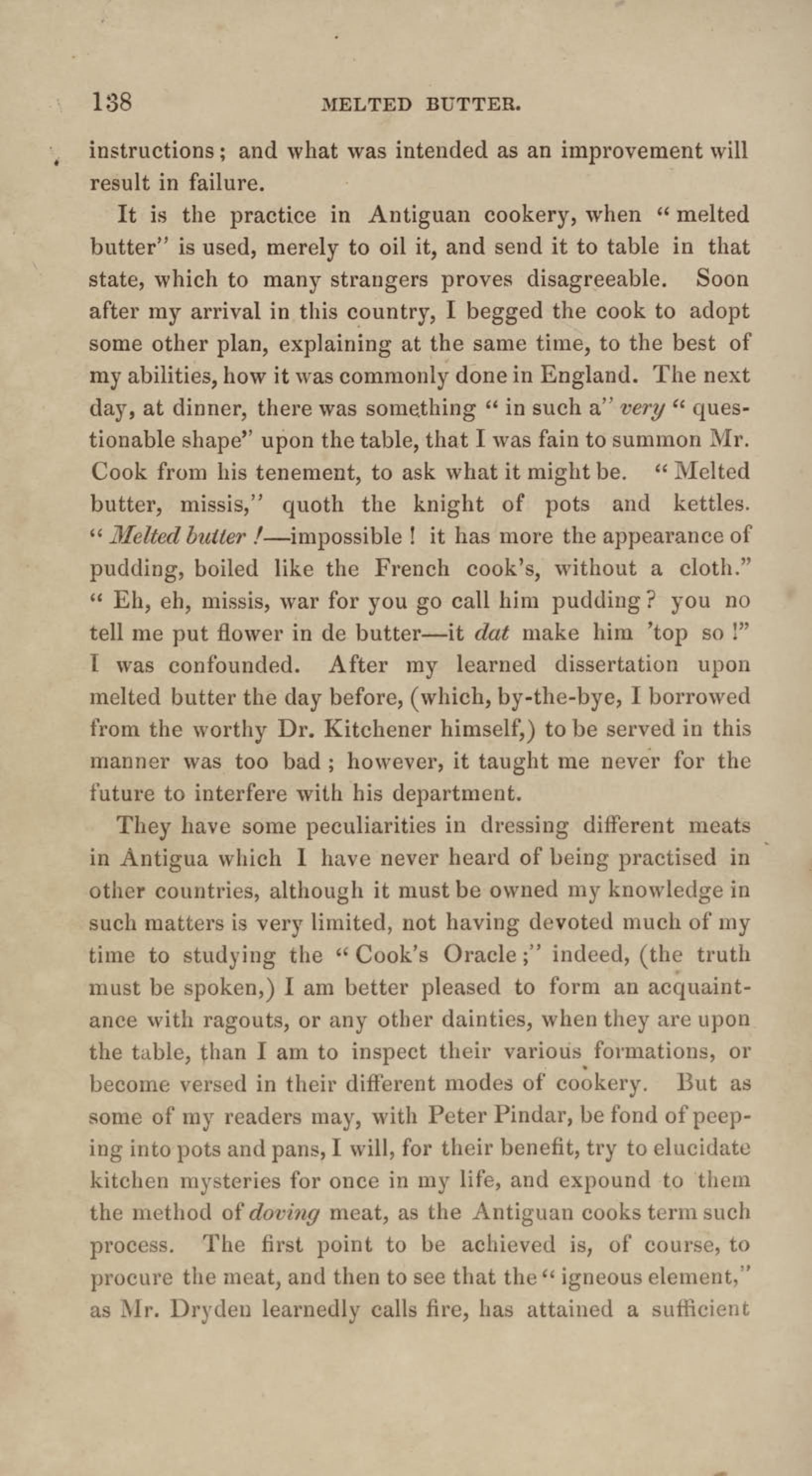 138 MELTED BUTTER.

instructions; and what was intended as an improvement will result in failure.

It is the practice in Antiguan cookery, when "melted butter" is used, merely to oil it, and send it to table in that state, which to many strangers proves disagreeable. Soon after my arrival in this country, I begged the cook to adopt some other plan, explaining at the same time, to the best of my abilities, how it was commonly done in England. The next day, at dinner, there was something "in such a" very "questionable shape" upon the table, that I was fain to summon Mr. Cook from his tenement, to ask what it might be. "Melted butter, missis," quoth the knight of pots and kettles. "Melted butter!—impossible! it has more the appearance of pudding, boiled like the French cook's, without a cloth." "Eh, eh, missis, war for you go call him pudding? you no tell me put flower in de butter—it dat make him 'top so!" I was confounded. After my learned dissertation upon melted butter the day before, (which, by-the-bye, I borrowed from the worthy Dr. Kitchener himself,) to be served in this manner was too bad; however, it taught me never for the future to interfere with his department.

They have some peculiarities in dressing different meats in Antigua which I have never heard of being practised in other countries, although it must be owned my knowledge in such matters is very limited, not having devoted much of my time to studying the "Cook's Oracle;" indeed, (the truth must be spoken,) I am better pleased to form an acquaintance with ragouts, or any other dainties, when they are upon the table, than I am to inspect their various formations, or become versed in their different modes of cookery. But as some of my readers may, with Peter Pindar, be fond of peeping into pots and pans, I will, for their benefit, try to elucidate kitchen mysteries for once in my life, and expound to them the method of doving meat, as the Antiguan cooks term such process. The first point to be achieved is, of course, to procure the meat, and then to see that the "igneous element," as Mr. Dryden learnedly calls fire, has attained a sufficient